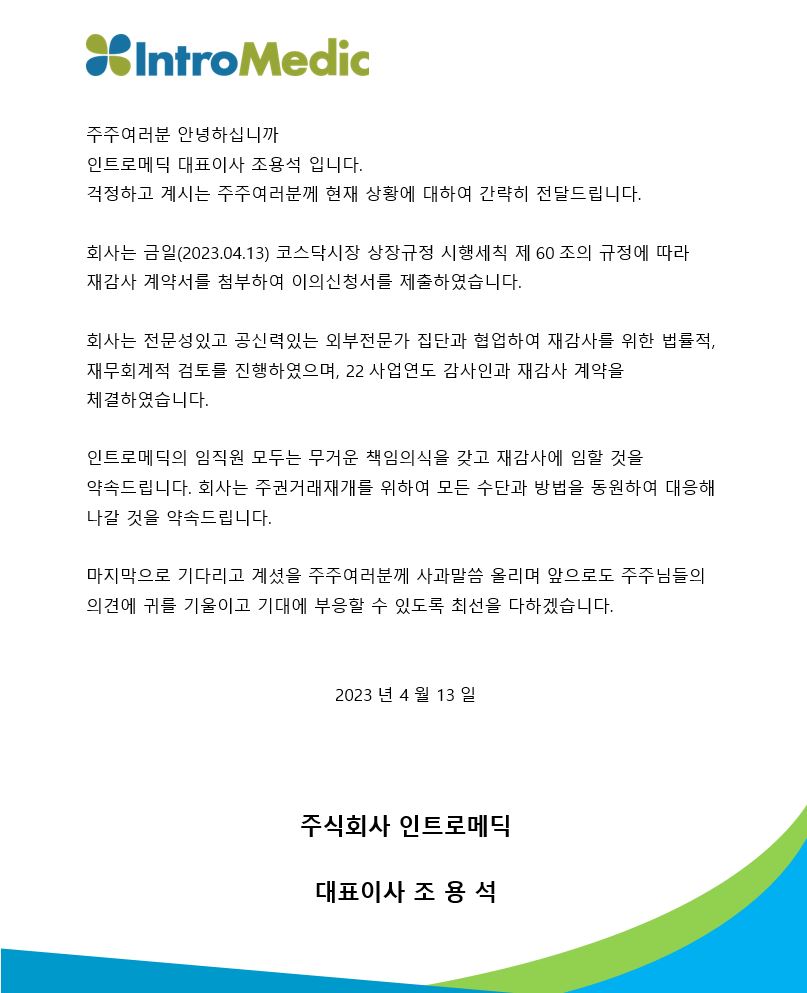 IntroMedic

주주여러분 안녕하십니까
인트로메딕 대표이사 조용석 입니다.
걱정하고 계시는 주주여러분께 현재 상황에 대하여 간략히 전달드립니다.

회사는 금일(2023.04.13) 코스닥시장 상장규정 시행세칙 제 60 조의 규정에 따라 재감사 계약서를 첨부하여 이의신청서를 제출하였습니다.

회사는 전문성있고 공신력있는 외부전문가 집단과 협업하여 재감사를 위한 법률적, 재무회계적 검토를 진행하였으며, 22 사업연도 감사인과 재감사 계약을 체결하였습니다.

인트로메딕의 임직원 모두는 무거운 책임의식을 갖고 재감사에 임할 것을 약속드립니다. 회사는 주권거래재개를 위하여 모든 수단과 방법을 동원하여 대응해 나갈 것을 약속드립니다.

마지막으로 기다리고 계셨을 주주여러분께 사과말씀 올리며 앞으로도 주주님들의 의견에 귀를 기울이고 기대에 부응할 수 있도록 최선을 다하겠습니다.

2023 년 4 월 13 일

주식회사 인트로메딕

대표이사 조 용 석